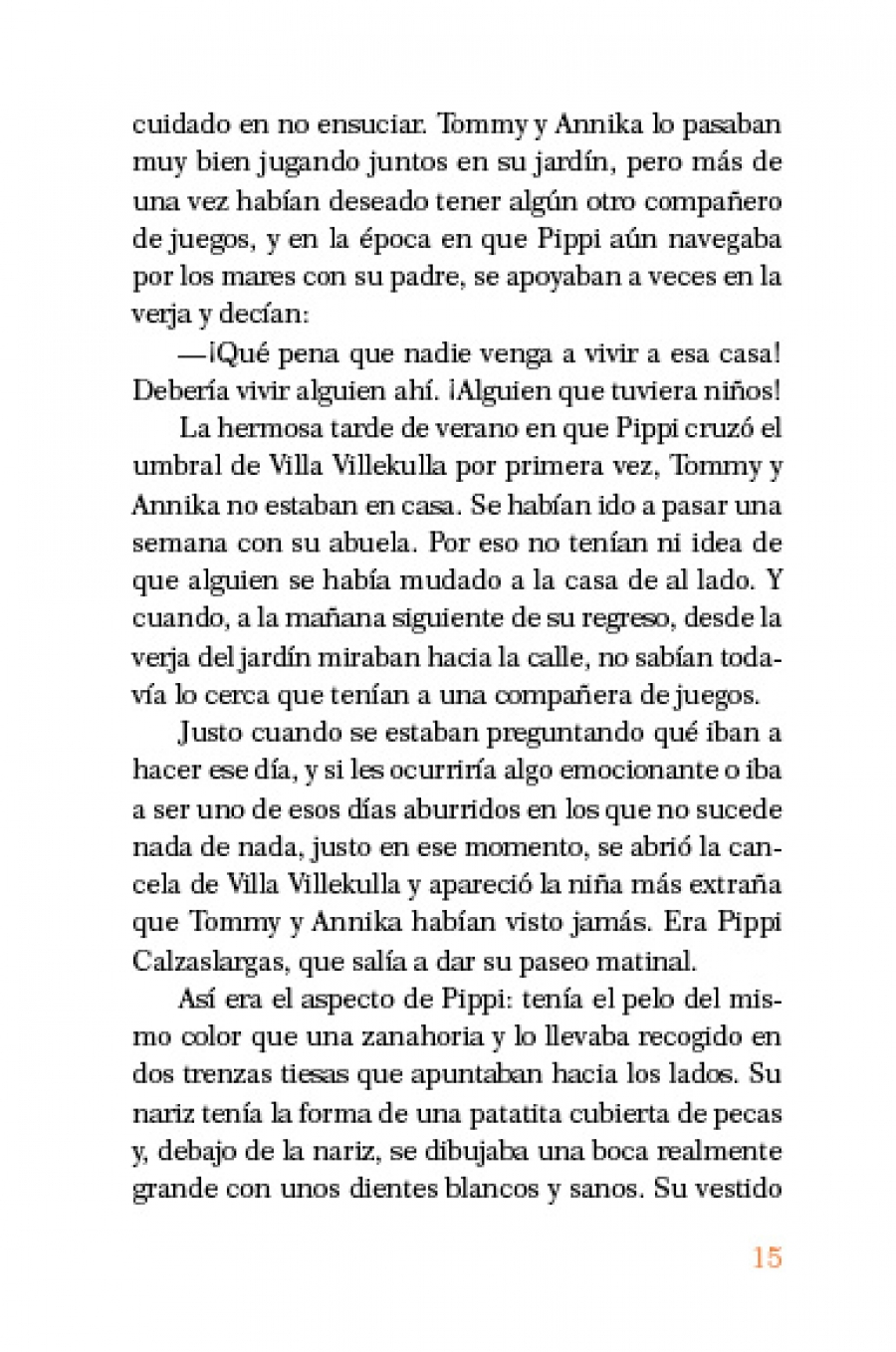 cuidado en no ensuciar. Tommy y Annika lo pasaban muy bien jugando juntos en su jardín, pero más de una vez habían deseado tener algún otro compañero de juegos, y en la época en que Pippi aún navegaba por los mares con su padre, se apoyaban a veces en la verja y decían:

—¡Qué pena que nadie venga a vivir a esa casa! Debería vivir alguien ahí. ¡Alguien que tuviera niños!

La hermosa tarde de verano en que Pippi cruzó el umbral de Villa Villekulla por primera vez, Tommy y Annika no estaban en casa. Se habían ido a pasar una semana con su abuela. Por eso no tenían ni idea de que alguien se había mudado a la casa de al lado. Y cuando, a la mañana siguiente de su regreso, desde la verja del jardín miraban hacia la calle, no sabían todavía lo cerca que tenían a una compañera de juegos.

Justo cuando se estaban preguntando qué iban a hacer ese día, y si les ocurriría algo emocionante o iba a ser uno de esos días aburridos en los que no sucede nada de nada, justo en ese momento, se abrió la cancela de Villa Villekulla y apareció la niña más extraña que Tommy y Annika habían visto jamás. Era Pippi Calzaslargas, que salía a dar su paseo matinal.

Así era el aspecto de Pippi: tenía el pelo del mismo color que una zanahoria y lo llevaba recogido en dos trenzas tiesas que apuntaban hacia los lados. Su nariz tenía la forma de una patatita cubierta de pecas y, debajo de la nariz, se dibujaba una boca realmente grande con unos dientes blancos y sanos. Su vestido

15